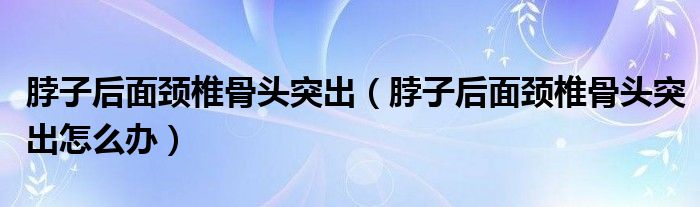 脖子后面颈椎骨头突出（脖子后面颈椎骨头突出怎么办）